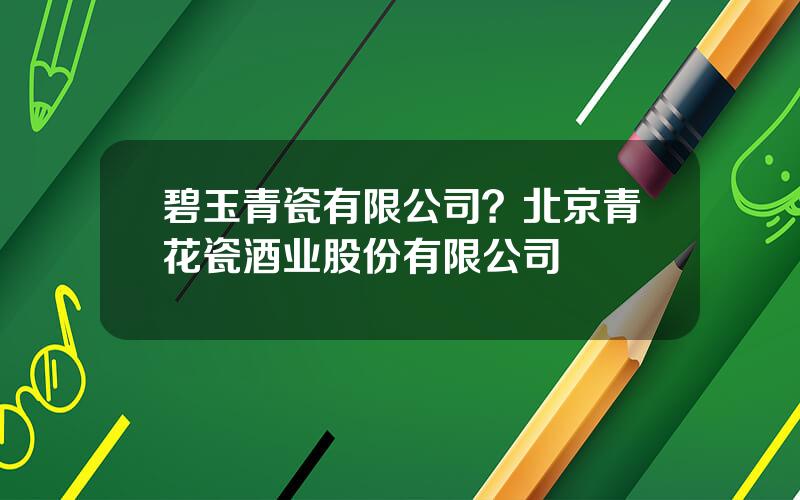 碧玉青瓷有限公司？北京青花瓷酒业股份有限公司